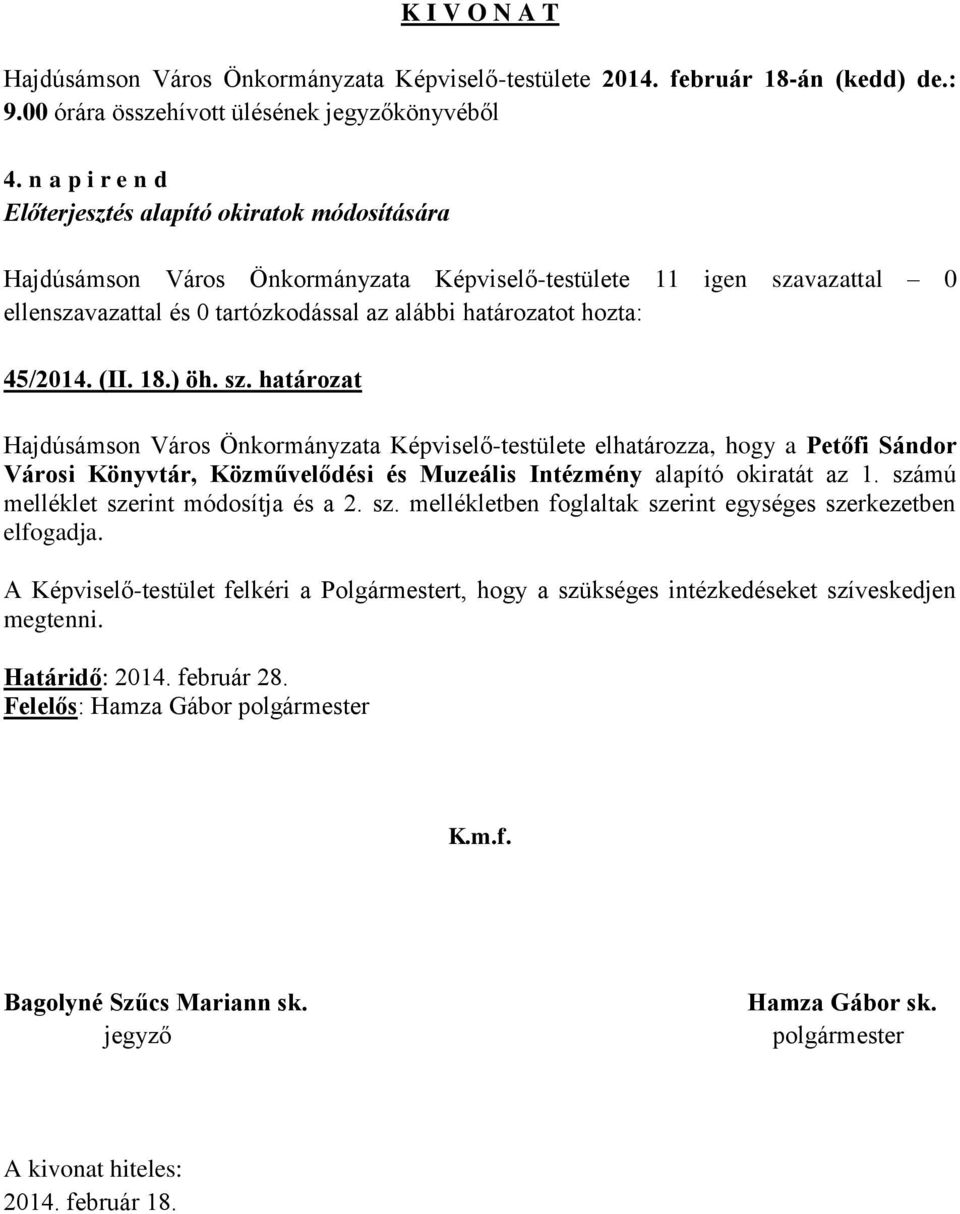 K I V O N A T

Hajdúsámson Város Önkormányzata Képviselő-testülete 2014. február 18-án (kedd) de.: 9.00 órára összehívott ülésének jegyzőkönyvéből

4. n a p i r e n d
Előterjesztés alapító okiratok módosítására

Hajdúsámson Város Önkormányzata Képviselő-testülete 11 igen szavazattal – 0 ellenszavazattal és 0 tartózkodással az alábbi határozatot hozta:

45/2014. (II. 18.) öh. sz. határozat

Hajdúsámson Város Önkormányzata Képviselő-testülete elhatározza, hogy a Petőfi Sándor Városi Könyvtár, Közművelődési és Muzeális Intézmény alapító okiratát az 1. számú melléklet szerint módosítja és a 2. sz. mellékletben foglaltak szerint egységes szerkezetben elfogadja.

A Képviselő-testület felkéri a Polgármestert, hogy a szükséges intézkedéseket szíveskedjen megtenni.

Határidő: 2014. február 28.
Felelős: Hamza Gábor polgármester

K.m.f.

Bagolyné Szűcs Mariann sk.
jegyző

Hamza Gábor sk.
polgármester

A kivonat hiteles:
2014. február 18.